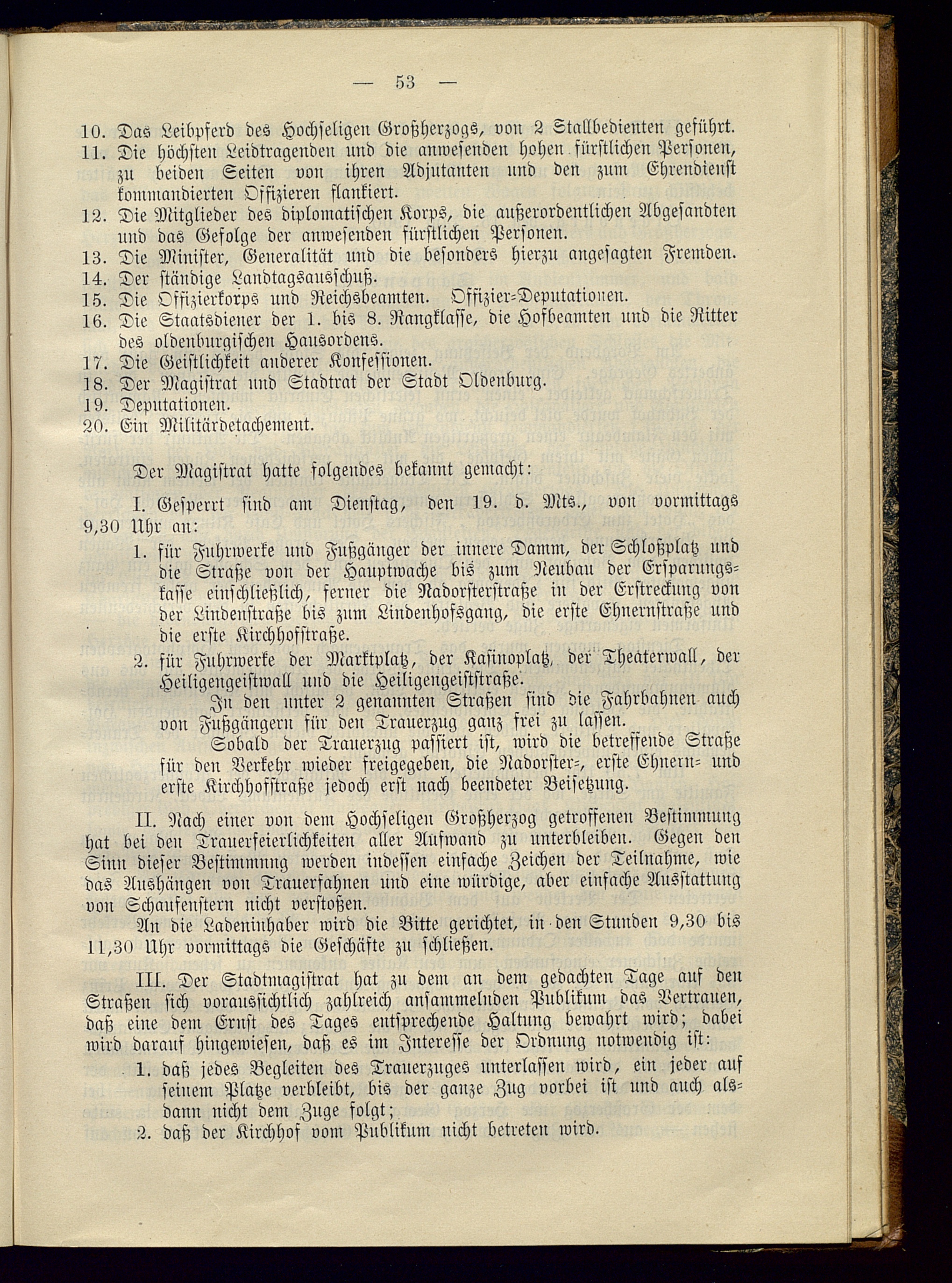 — 53 —

10. Das Leibpferd des Hochseligen Großherzogs, von 2 Stallbedienten geführt.
11. Die höchsten Leidtragenden und die anwesenden hohen fürstlichen Personen, zu beiden Seiten von ihren Adjutanten und den zum Ehrendienst kommandierten Offizieren flankiert.
12. Die Mitglieder des diplomatischen Korps, die außerordentlichen Abgesandten und das Gefolge der anwesenden fürstlichen Personen.
13. Die Minister, Generalität und die besonders hierzu angesagten Fremden.
14. Der ständige Landtagsausschuß.
15. Die Offizierkorps und Reichsbeamten. Offizier-Deputationen.
16. Die Staatsdiener der 1. bis 8. Rangklasse, die Hofbeamten und die Ritter des oldenburgischen Hausordens.
17. Die Geistlichkeit anderer Konfessionen.
18. Der Magistrat und Stadtrat der Stadt Oldenburg.
19. Deputationen.
20. Ein Militärdetachement.

Der Magistrat hatte folgendes bekannt gemacht:

I. Gesperrt sind am Dienstag, den 19. d. Mts., von vormittags 9,30 Uhr an:

1. für Fuhrwerke und Fußgänger der innere Damm, der Schloßplatz und die Straße von der Hauptwache bis zum Neubau der Ersparungskasse einschließlich, ferner die Nadorsterstraße in der Erstreckung von der Lindenstraße bis zum Lindenhofsgang, die erste Ehnernstraße und die erste Kirchhofstraße.
2. für Fuhrwerke der Marktplatz, der Kasinoplatz, der Theaterwall, der Heiligengeistwall und die Heiligengeiststraße.

In den unter 2 genannten Straßen sind die Fahrbahnen auch von Fußgängern für den Trauerzug ganz frei zu lassen.

Sobald der Trauerzug passiert ist, wird die betreffende Straße für den Verkehr wieder freigegeben, die Nadorster-, erste Ehnern- und erste Kirchhofstraße jedoch erst nach beendeter Beisetzung.

II. Nach einer von dem Hochseligen Großherzog getroffenen Bestimmung hat bei den Trauerfeierlichkeiten aller Aufwand zu unterbleiben. Gegen den Sinn dieser Bestimmung werden indessen einfache Zeichen der Teilnahme, wie das Aushängen von Trauerfahnen und eine würdige, aber einfache Ausstattung von Schaufenstern nicht verstoßen.

An die Ladeninhaber wird die Bitte gerichtet, in den Stunden 9,30 bis 11,30 Uhr vormittags die Geschäfte zu schließen.

III. Der Stadtmagistrat hat zu dem an dem gedachten Tage auf den Straßen sich voraussichtlich zahlreich ansammelnden Publikum das Vertrauen, daß eine dem Ernst des Tages entsprechende Haltung bewahrt wird; dabei wird darauf hingewiesen, daß es im Interesse der Ordnung notwendig ist:

1. daß jedes Begleiten des Trauerzuges unterlassen wird, ein jeder auf seinem Platze verbleibt, bis der ganze Zug vorbei ist und auch alsdann nicht dem Zuge folgt;
2. daß der Kirchhof vom Publikum nicht betreten wird.